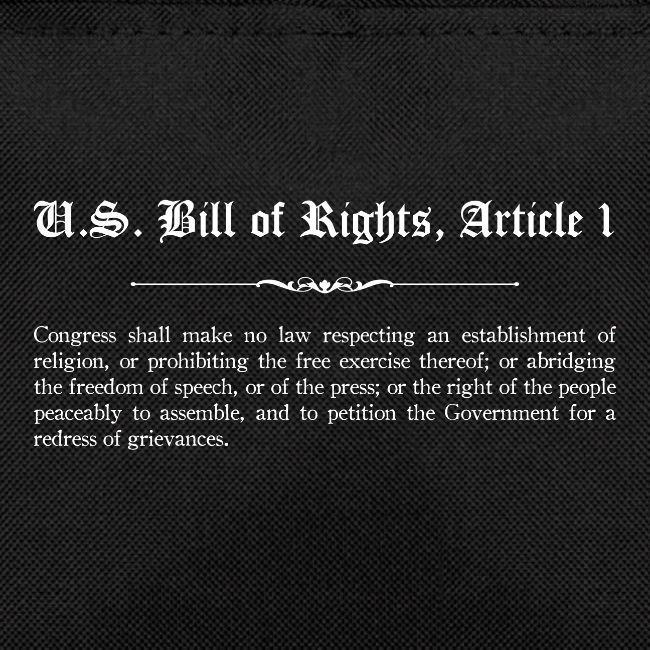 U.S. Bill of Rights, Article 1

Congress shall make no law respecting an establishment of religion, or prohibiting the free exercise thereof; or abridging the freedom of speech, or of the press; or the right of the people peaceably to assemble, and to petition the Government for a redress of grievances.